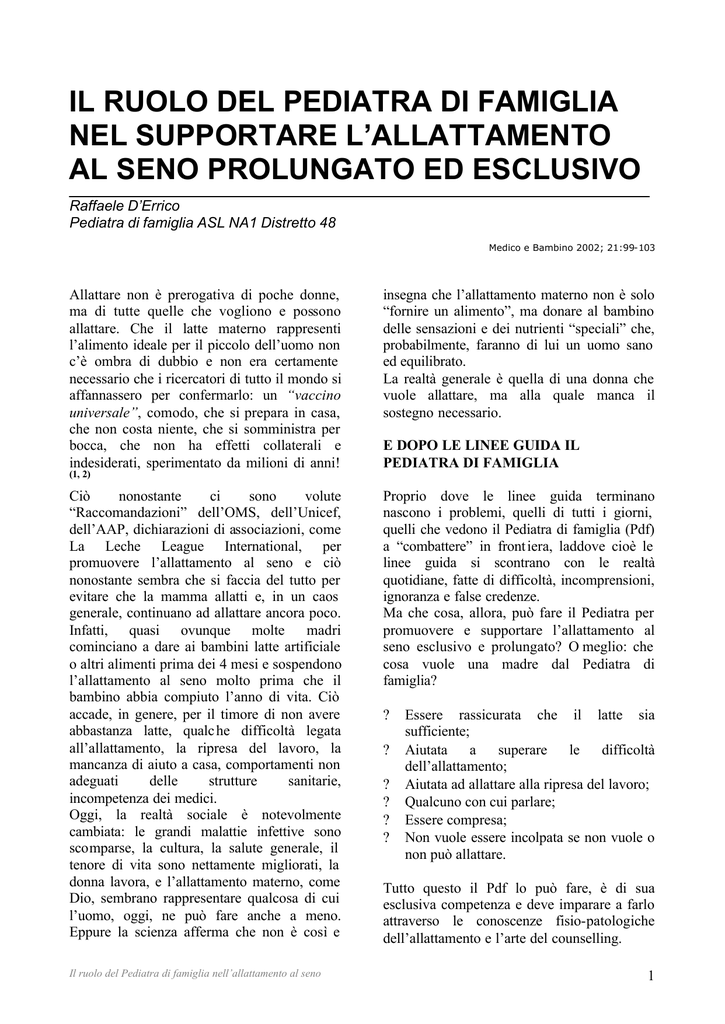 IL RUOLO DEL PEDIATRA DI FAMIGLIA NEL SUPPORTARE L'ALLATTAMENTO AL SENO PROLUNGATO ED ESCLUSIVO

Raffaele D'Errico
Pediatra di famiglia ASL NA1 Distretto 48

Medico e Bambino 2002; 21:99-103

Allattare non è prerogativa di poche donne, ma di tutte quelle che vogliono e possono allattare. Che il latte materno rappresenti l'alimento ideale per il piccolo dell'uomo non c'è ombra di dubbio e non era certamente necessario che i ricercatori di tutto il mondo si affannassero per confermarlo: un "vaccino universale", comodo, che si prepara in casa, che non costa niente, che si somministra per bocca, che non ha effetti collaterali e indesiderati, sperimentato da milioni di anni! (1, 2)
Ciò nonostante ci sono volute "Raccomandazioni" dell'OMS, dell'Unicef, dell'AAP, dichiarazioni di associazioni, come La Leche League International, per promuovere l'allattamento al seno e ciò nonostante sembra che si faccia del tutto per evitare che la mamma allatti e, in un caos generale, continuano ad allattare ancora poco. Infatti, quasi ovunque molte madri cominciano a dare ai bambini latte artificiale o altri alimenti prima dei 4 mesi e sospendono l'allattamento al seno molto prima che il bambino abbia compiuto l'anno di vita. Ciò accade, in genere, per il timore di non avere abbastanza latte, qualche difficoltà legata all'allattamento, la ripresa del lavoro, la mancanza di aiuto a casa, comportamenti non adeguati delle strutture sanitarie, incompetenza dei medici.
Oggi, la realtà sociale è notevolmente cambiata: le grandi malattie infettive sono scomparse, la cultura, la salute generale, il tenore di vita sono nettamente migliorati, la donna lavora, e l'allattamento materno, come Dio, sembrano rappresentare qualcosa di cui l'uomo, oggi, ne può fare anche a meno. Eppure la scienza afferma che non è così e insegna che l'allattamento materno non è solo "fornire un alimento", ma donare al bambino delle sensazioni e dei nutrienti "speciali" che, probabilmente, faranno di lui un uomo sano ed equilibrato.
La realtà generale è quella di una donna che vuole allattare, ma alla quale manca il sostegno necessario.

E DOPO LE LINEE GUIDA IL PEDIATRA DI FAMIGLIA

Proprio dove le linee guida terminano nascono i problemi, quelli di tutti i giorni, quelli che vedono il Pediatra di famiglia (Pdf) a "combattere" in frontiera, laddove cioè le linee guida si scontrano con le realtà quotidiane, fatte di difficoltà, incomprensioni, ignoranza e false credenze.
Ma che cosa, allora, può fare il Pediatra per promuovere e supportare l'allattamento al seno esclusivo e prolungato? O meglio: che cosa vuole una madre dal Pediatra di famiglia?

? Essere rassicurata che il latte sia sufficiente;
? Aiutata a superare le difficoltà dell'allattamento;
? Aiutata ad allattare alla ripresa del lavoro;
? Qualcuno con cui parlare;
? Essere compresa;
? Non vuole essere incolpata se non vuole o non può allattare.

Tutto questo il Pdf lo può fare, è di sua esclusiva competenza e deve imparare a farlo attraverso le conoscenze fisio-patologiche dell'allattamento e l'arte del counselling.

Il ruolo del Pediatra di famiglia nell'allattamento al seno

1